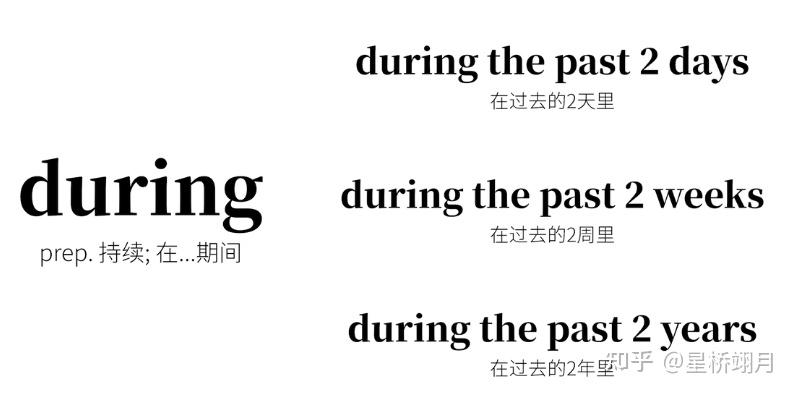 during
prep. 持续; 在...期间

during the past 2 days
在过去的2天里

during the past 2 weeks
在过去的2周里

during the past 2 years
在过去的2年里

知乎 @星桥翊月